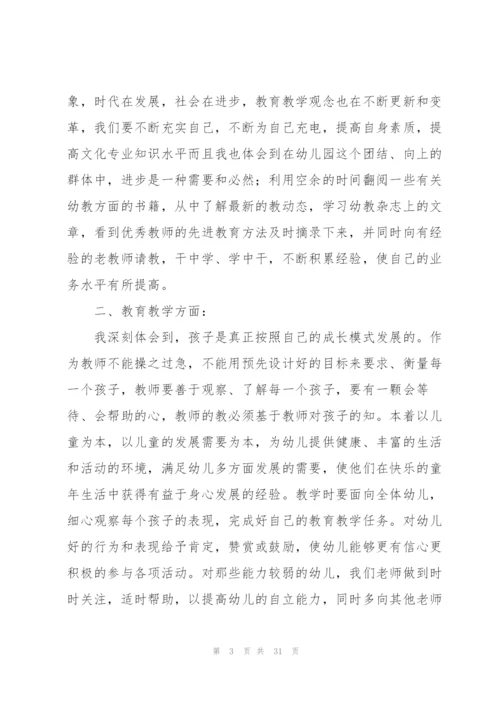 象，时代在发展，社会在进步，教育教学观念也在不断更新和变革，我们要不断充实自己，不断为自己充电，提高自身素质，提高文化专业知识水平而且我也体会到在幼儿园这个团结、向上的群体中，进步是一种需要和必然；利用空余的时间翻阅一些有关幼教方面的书籍，从中了解最新的教动态，学习幼教杂志上的文章，看到优秀教师的先进教育方法及时摘录下来，并同时向有经验的老教师请教，干中学、学中干，不断积累经验，使自己的业务水平有所提高。

二、教育教学方面：

我深刻体会到，孩子是真正按照自己的成长模式发展的。作为教师不能操之过急，不能用预先设计好的目标来要求、衡量每一个孩子，教师要善于观察、了解每一个孩子，要有一颗会等待、会帮助的心，教师的教必须基于教师对孩子的知。本着以儿童为本，以儿童的发展需要为本，为幼儿提供健康、丰富的生活和活动的环境，满足幼儿多方面发展的需要，使他们在快乐的童年生活中获得有益于身心发展的经验。教学时要面向全体幼儿，细心观察每个孩子的表现，完成好自己的教育教学任务。对幼儿好的行为和表现给予肯定，赞赏或鼓励，使幼儿能够更有信心更积极的参与各项活动。对那些能力较弱的幼儿，我们老师做到时时关注，适时帮助，以提高幼儿的自立能力，同时多向其他老师

第 3 页 共 31 页